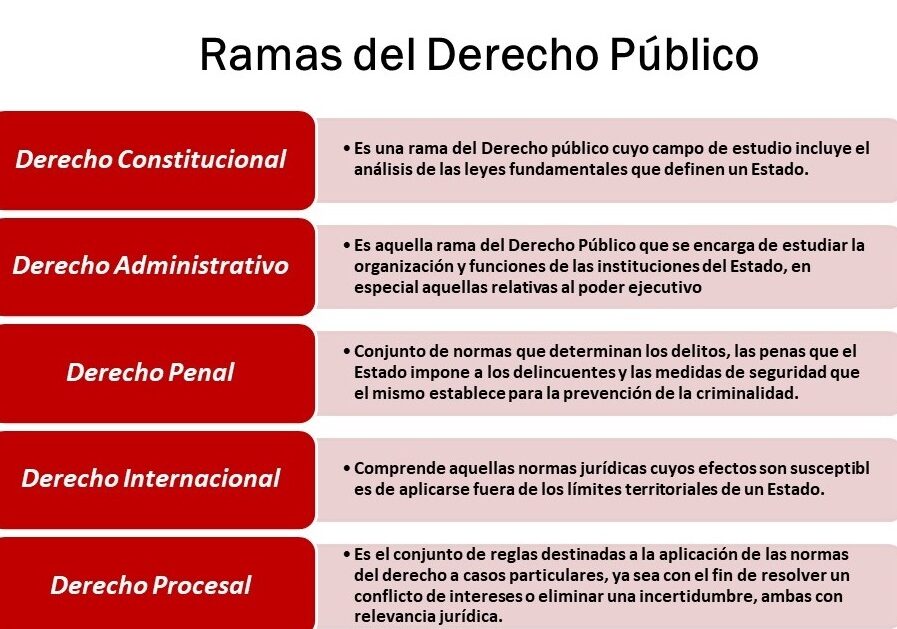 Ramas del Derecho Público

Derecho Constitucional

• Es una rama del Derecho público cuyo campo de estudio incluye el análisis de las leyes fundamentales que definen un Estado.

Derecho Administrativo

• Es aquella rama del Derecho Público que se encarga de estudiar la organización y funciones de las instituciones del Estado, en especial aquellas relativas al poder ejecutivo

Derecho Penal

• Conjunto de normas que determinan los delitos, las penas que el Estado impone a los delincuentes y las medidas de seguridad que el mismo establece para la prevención de la criminalidad.

Derecho Internacional

• Comprende aquellas normas jurídicas cuyos efectos son susceptibl es de aplicarse fuera de los límites territoriales de un Estado.

Derecho Procesal

• Es el conjunto de reglas destinadas a la aplicación de las normas del derecho a casos particulares, ya sea con el fin de resolver un conflicto de intereses o eliminar una incertidumbre, ambas con relevancia jurídica.